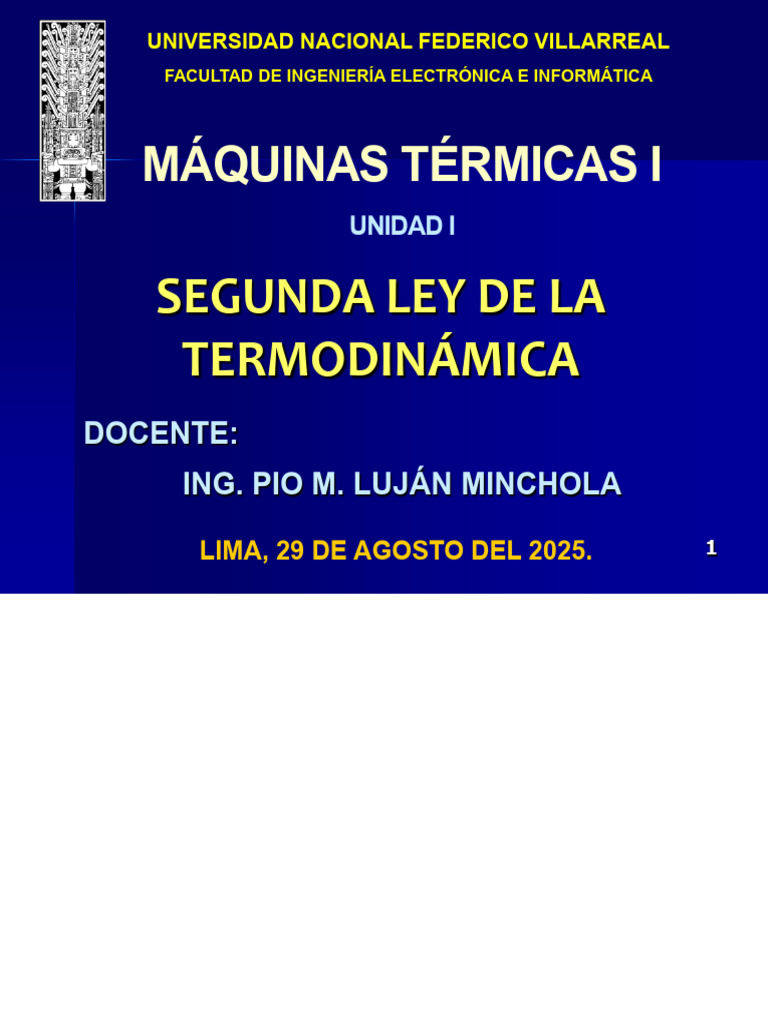 UNIVERSIDAD NACIONAL FEDERICO VILLARREAL
FACULTAD DE INGENIERÍA ELECTRÓNICA E INFORMÁTICA

MÁQUINAS TÉRMICAS I

UNIDAD I

SEGUNDA LEY DE LA TERMODINÁMICA

DOCENTE:

ING. PIO M. LUJÁN MINCHOLA

LIMA, 29 DE AGOSTO DEL 2025.

1